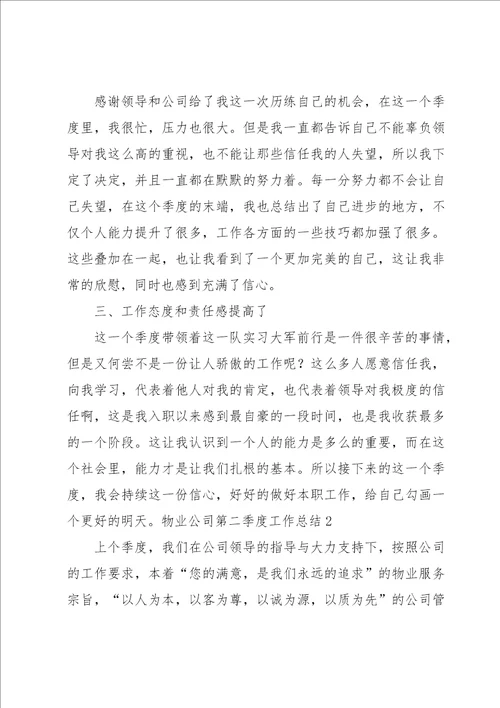 感谢领导和公司给了我这一次历练自己的机会，在这一个季度里，我很忙，压力也很大。但是我一直都告诉自己不能辜负领导对我这么高的重视，也不能让那些信任我的人失望，所以我下定了决定，并且一直都在默默的努力着。每一分努力都不会让自己失望，在这个季度的末端，我也总结出了自己进步的地方，不仅个人能力提升了很多，工作各方面的一些技巧都加强了很多。这些叠加在一起，也让我看到了一个更加完美的自己，这让我非常的欣慰，同时也感到充满了信心。

三、工作态度和责任感提高了

这一个季度带领着这一队实习大军前行是一件很辛苦的事情，但是又何尝不是一份让人骄傲的工作呢？这么多人愿意信任我，向我学习，代表着他人对我的肯定，也代表着领导对我极度的信任啊，这是我入职以来感到最自豪的一段时间，也是我收获最多的一个阶段。这让我认识到一个人的能力是多么的重要，而在这个社会里，能力才是让我们扎根的基本。所以接下来的这一个季度，我会持续这一份信心，好好的做好本职工作，给自己勾画一个更好的明天。物业公司第二季度工作总结2

上个季度，我们在公司领导的指导与大力支持下，按照公司的工作要求，本着“您的满意，是我们永远的追求”的物业服务宗旨，“以人为本，以客为尊，以诚为源，以质为先”的公司管